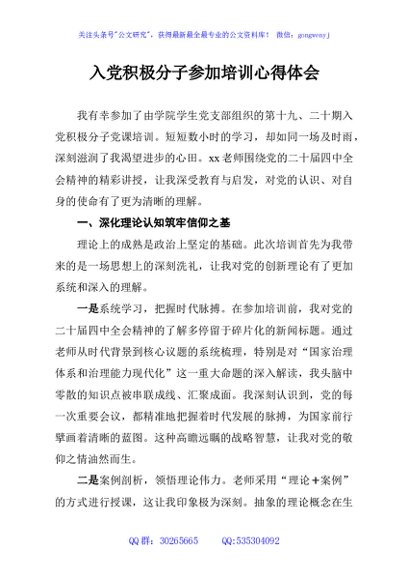 关注头条号"公文研究"，获得最新最全最专业的公文资料库！ 微信：gongwenyj

入党积极分子参加培训心得体会

我有幸参加了由学院学生党支部组织的第十九、二十期入党积极分子党课培训。短短数小时的学习，却如同一场及时雨，深刻滋润了我渴望进步的心田。xx老师围绕党的二十届四中全会精神的精彩讲授，让我深受教育与启发，对党的认识、对自身的使命有了更为清晰的理解。

一、深化理论认知筑牢信仰之基

理论上的成熟是政治上坚定的基础。此次培训首先为我带来的是一场思想上的深刻洗礼，让我对党的创新理论有了更加系统和深入的理解。

一是系统学习，把握时代脉搏。在参加培训前，我对党的二十届四中全会精神的了解多停留于碎片化的新闻标题。通过老师从时代背景到核心议题的系统梳理，特别是对"国家治理体系和治理能力现代化"这一重大命题的深入解读，我头脑中零散的知识点被串联成线、汇聚成面。我深刻认识到，党的每一次重要会议，都精准地把握着时代发展的脉搏，为国家前行擘画着清晰的蓝图。这种高瞻远瞩的战略智慧，让我对党的敬仰之情油然而生。

二是案例剖析，领悟理论伟力。老师采用"理论+案例"的方式进行授课，这让我印象极为深刻。抽象的理论概念在生

QQ群：30265665 QQ:535304092